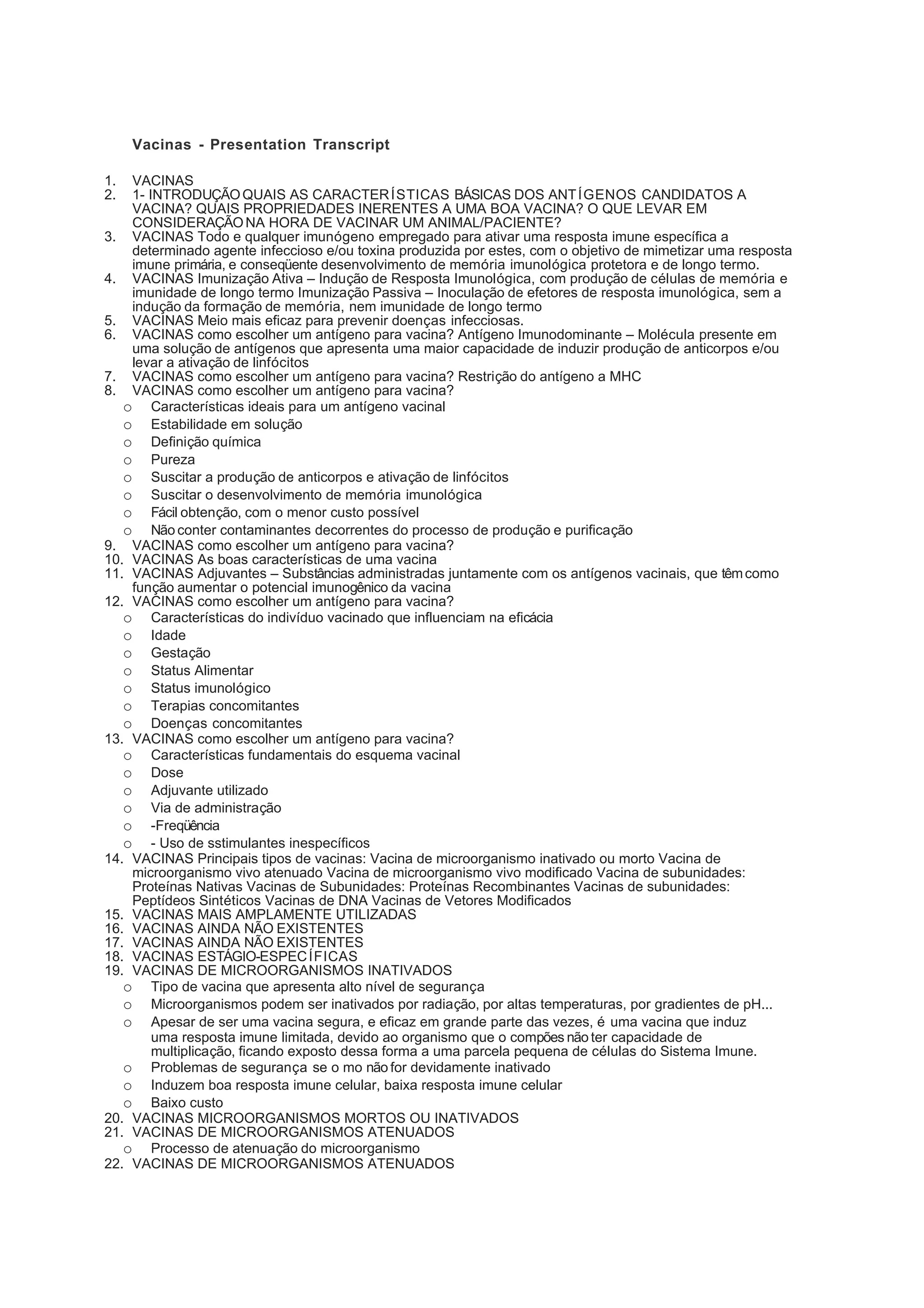 Vacinas - Presentation Transcript

1. VACINAS
2. 1- INTRODUÇÃO QUAIS AS CARACTERÍSTICAS BÁSICAS DOS ANTÍGENOS CANDIDATOS A VACINA? QUAIS PROPRIEDADES INERENTES A UMA BOA VACINA? O QUE LEVAR EM CONSIDERAÇÃO NA HORA DE VACINAR UM ANIMAL/PACIENTE?
3. VACINAS Todo e qualquer imunógeno empregado para ativar uma resposta imune específica a determinado agente infeccioso e/ou toxina produzida por estes, com o objetivo de mimetizar uma resposta imune primária, e conseqüente desenvolvimento de memória imunológica protetora e de longo termo.
4. VACINAS Imunização Ativa – Indução de Resposta Imunológica, com produção de células de memória e imunidade de longo termo Imunização Passiva – Inoculação de efetores de resposta imunológica, sem a indução da formação de memória, nem imunidade de longo termo
5. VACINAS Meio mais eficaz para prevenir doenças infecciosas.
6. VACINAS como escolher um antígeno para vacina? Antígeno Imunodominante – Molécula presente em uma solução de antígenos que apresenta uma maior capacidade de induzir produção de anticorpos e/ou levar a ativação de linfócitos
7. VACINAS como escolher um antígeno para vacina? Restrição do antígeno a MHC
8. VACINAS como escolher um antígeno para vacina?
o Características ideais para um antígeno vacinal
o Estabilidade em solução
o Definição química
o Pureza
o Suscitar a produção de anticorpos e ativação de linfócitos
o Suscitar o desenvolvimento de memória imunológica
o Fácil obtenção, com o menor custo possível
o Não conter contaminantes decorrentes do processo de produção e purificação
9. VACINAS como escolher um antígeno para vacina?
10. VACINAS As boas características de uma vacina
11. VACINAS Adjuvantes – Substâncias administradas juntamente com os antígenos vacinais, que têm como função aumentar o potencial imunogênico da vacina
12. VACINAS como escolher um antígeno para vacina?
o Características do indivíduo vacinado que influenciam na eficácia
o Idade
o Gestação
o Status Alimentar
o Status imunológico
o Terapias concomitantes
o Doenças concomitantes
13. VACINAS como escolher um antígeno para vacina?
o Características fundamentais do esquema vacinal
o Dose
o Adjuvante utilizado
o Via de administração
o -Freqüência
o - Uso de sstimulantes inespecíficos
14. VACINAS Principais tipos de vacinas: Vacina de microorganismo inativado ou morto Vacina de microorganismo vivo atenuado Vacina de microorganismo vivo modificado Vacina de subunidades: Proteínas Nativas Vacinas de Subunidades: Proteínas Recombinantes Vacinas de subunidades: Peptídeos Sintéticos Vacinas de DNA Vacinas de Vetores Modificados
15. VACINAS MAIS AMPLAMENTE UTILIZADAS
16. VACINAS AINDA NÃO EXISTENTES
17. VACINAS AINDA NÃO EXISTENTES
18. VACINAS ESTÁGIO-ESPECÍFICAS
19. VACINAS DE MICROORGANISMOS INATIVADOS
o Tipo de vacina que apresenta alto nível de segurança
o Microorganismos podem ser inativados por radiação, por altas temperaturas, por gradientes de pH...
o Apesar de ser uma vacina segura, e eficaz em grande parte das vezes, é uma vacina que induz uma resposta imune limitada, devido ao organismo que o compões não ter capacidade de multiplicação, ficando exposto dessa forma a uma parcela pequena de células do Sistema Imune.
o Problemas de segurança se o mo não for devidamente inativado
o Induzem boa resposta imune celular, baixa resposta imune celular
o Baixo custo
20. VACINAS MICROORGANISMOS MORTOS OU INATIVADOS
21. VACINAS DE MICROORGANISMOS ATENUADOS
o Processo de atenuação do microorganismo
22. VACINAS DE MICROORGANISMOS ATENUADOS